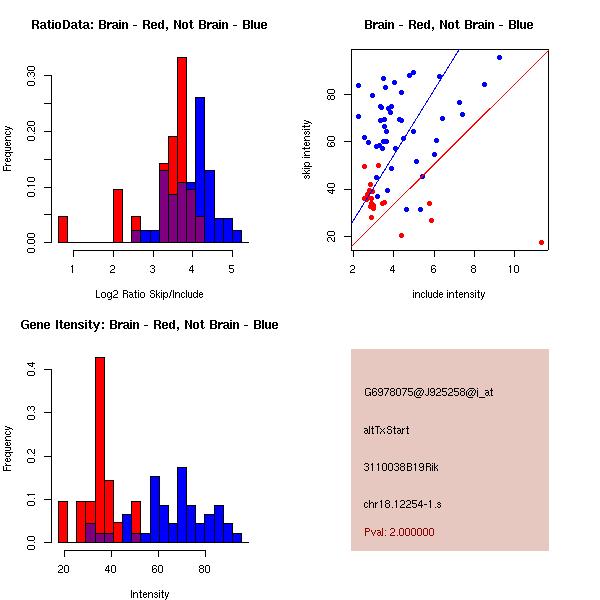 RatioData: Brain - Red, Not Brain - Blue

Frequency

0.00
0.10
0.20
0.30

1
2
3
4
5

Log2 Ratio Skip/Include

Brain - Red, Not Brain - Blue

skip intensity

20
40
60
80

2
4
6
8
10

include intensity

Gene Itensity: Brain - Red, Not Brain - Blue

Frequency

0.0
0.1
0.2
0.3
0.4

20
40
60
80

Intensity

G6978075@J925258@i_at

altTxStart

3110038B19Rik

chr18.12254-1.s

Pval: 2.000000